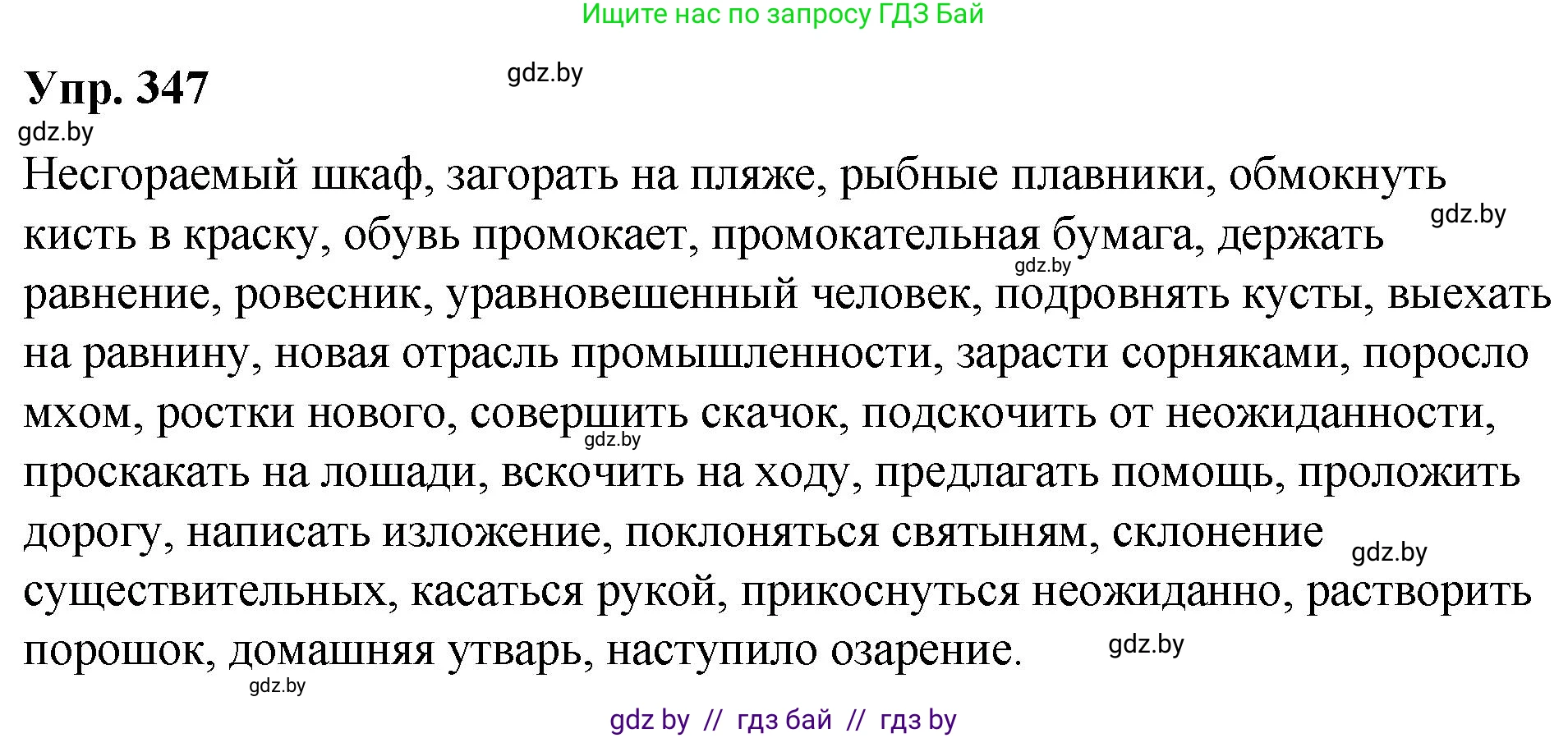 Ищите нас по запросу ГДЗ Бай

Упр. 347

gdz.by

gdz.by

Несгораемый шкаф, загорать на пляже, рыбные плавники, обмокнуть кисть в краску, обувь промокает, промокательная бумага, держать равнение, ровесник, уравновешенный человек, подровнять кусты, выехать на равнину, новая отрасль промышленности, зарасти сорняками, поросло мхом, ростки нового, совершить скачок, подскочить от неожиданности, проскакать на лошади, вскочить на ходу, предлагать помощь, проложить дорогу, написать изложение, поклоняться святыням, склонение существительных, касаться рукой, прикоснуться неожиданно, растворить порошок, домашняя утварь, наступило озарение.

gdz.by

gdz.by

gdz.by

gdz.by

gdz.by

gdz.by

gdz by // гдз бай // гдз by